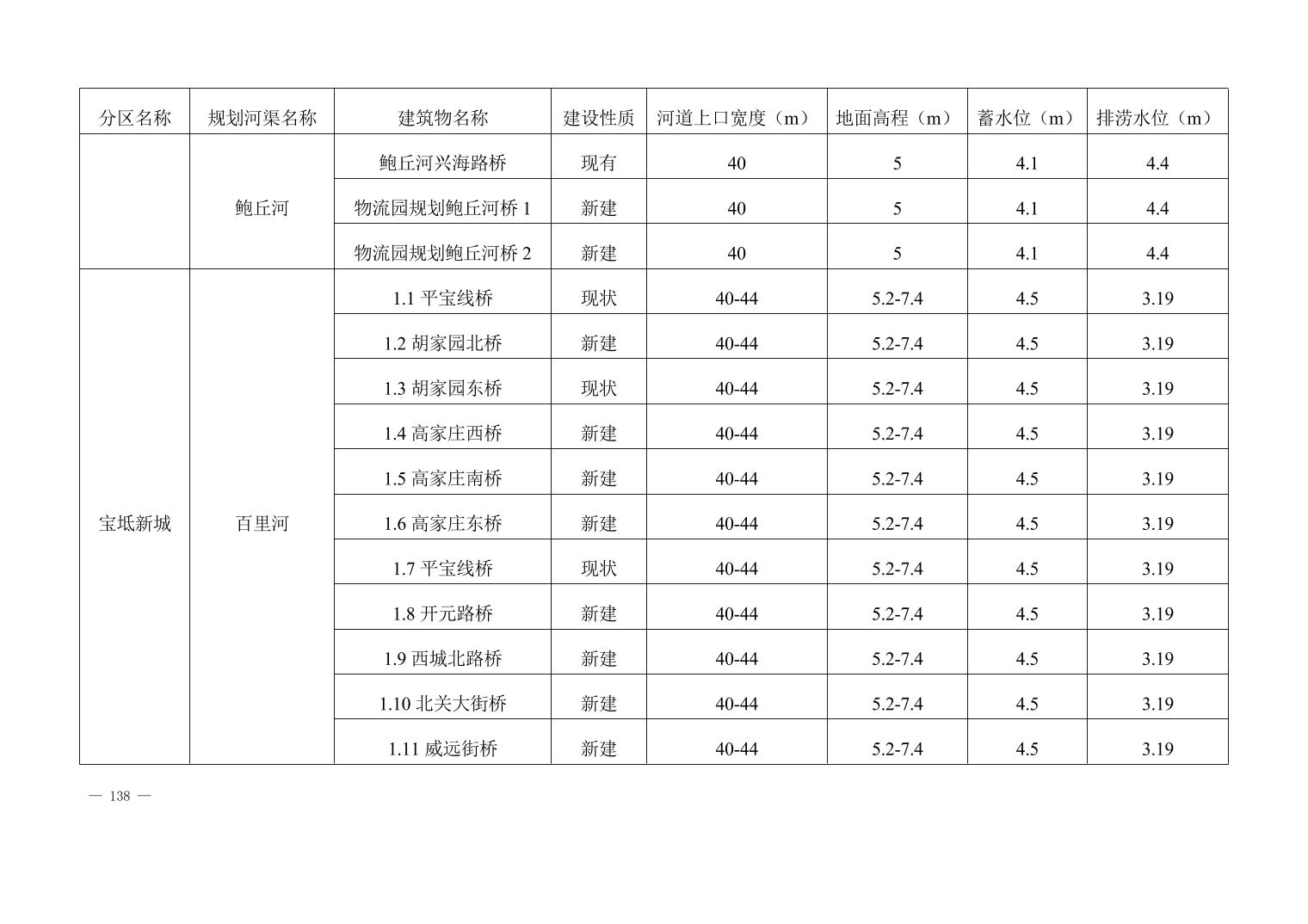 | 分区名称 | 规划河渠名称 | 建筑物名称 | 建设性质 | 河道上口宽度（m） | 地面高程（m） | 蓄水位（m） | 排涝水位（m） |
|---|---|---|---|---|---|---|---|
|  | 鲍丘河 | 鲍丘河兴海路桥 | 现有 | 40 | 5 | 4.1 | 4.4 |
|  | 鲍丘河 | 物流园规划鲍丘河桥 1 | 新建 | 40 | 5 | 4.1 | 4.4 |
|  | 鲍丘河 | 物流园规划鲍丘河桥 2 | 新建 | 40 | 5 | 4.1 | 4.4 |
| 宝坻新城 | 百里河 | 1.1 平宝线桥 | 现状 | 40-44 | 5.2-7.4 | 4.5 | 3.19 |
| 宝坻新城 | 百里河 | 1.2 胡家园北桥 | 新建 | 40-44 | 5.2-7.4 | 4.5 | 3.19 |
| 宝坻新城 | 百里河 | 1.3 胡家园东桥 | 现状 | 40-44 | 5.2-7.4 | 4.5 | 3.19 |
| 宝坻新城 | 百里河 | 1.4 高家庄西桥 | 新建 | 40-44 | 5.2-7.4 | 4.5 | 3.19 |
| 宝坻新城 | 百里河 | 1.5 高家庄南桥 | 新建 | 40-44 | 5.2-7.4 | 4.5 | 3.19 |
| 宝坻新城 | 百里河 | 1.6 高家庄东桥 | 新建 | 40-44 | 5.2-7.4 | 4.5 | 3.19 |
| 宝坻新城 | 百里河 | 1.7 平宝线桥 | 现状 | 40-44 | 5.2-7.4 | 4.5 | 3.19 |
| 宝坻新城 | 百里河 | 1.8 开元路桥 | 新建 | 40-44 | 5.2-7.4 | 4.5 | 3.19 |
| 宝坻新城 | 百里河 | 1.9 西城北路桥 | 新建 | 40-44 | 5.2-7.4 | 4.5 | 3.19 |
| 宝坻新城 | 百里河 | 1.10 北关大街桥 | 新建 | 40-44 | 5.2-7.4 | 4.5 | 3.19 |
| 宝坻新城 | 百里河 | 1.11 威远街桥 | 新建 | 40-44 | 5.2-7.4 | 4.5 | 3.19 |

— 138 —